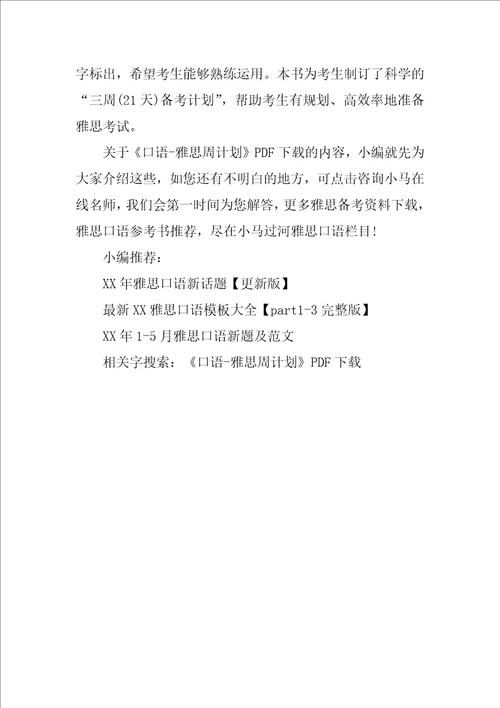 字标出，希望考生能够熟练运用。本书为考生制订了科学的“三周(21天)备考计划”，帮助考生有规划、高效率地准备雅思考试。

关于《口语-雅思周计划》PDF下载的内容，小编就先为大家介绍这些，如您还有不明白的地方，可点击咨询小马在线名师，我们会第一时间为您解答，更多雅思备考资料下载，雅思口语参考书推荐，尽在小马过河雅思口语栏目！

小编推荐：

XX年雅思口语新话题【更新版】

最新XX雅思口语模板大全【part1-3完整版】

XX年1-5月雅思口语新题及范文

相关字搜索：《口语-雅思周计划》PDF下载